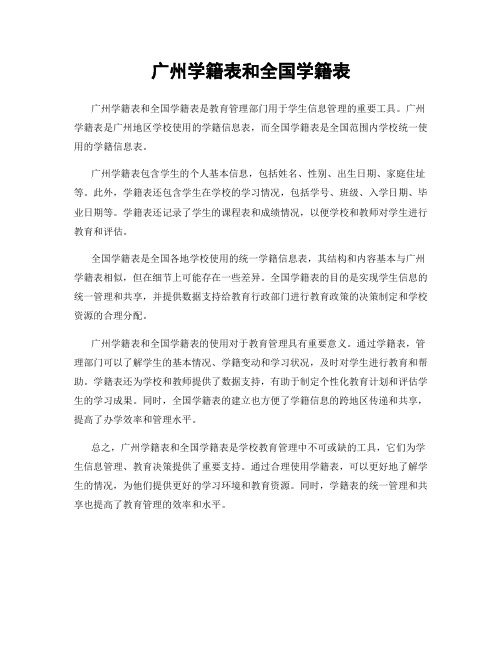 广州学籍表和全国学籍表

广州学籍表和全国学籍表是教育管理部门用于学生信息管理的重要工具。广州学籍表是广州地区学校使用的学籍信息表，而全国学籍表是全国范围内学校统一使用的学籍信息表。

广州学籍表包含学生的个人基本信息，包括姓名、性别、出生日期、家庭住址等。此外，学籍表还包含学生在学校的学习情况，包括学号、班级、入学日期、毕业日期等。学籍表还记录了学生的课程表和成绩情况，以便学校和教师对学生进行教育和评估。

全国学籍表是全国各地学校使用的统一学籍信息表，其结构和内容基本与广州学籍表相似，但在细节上可能存在一些差异。全国学籍表的目的是实现学生信息的统一管理和共享，并提供数据支持给教育行政部门进行教育政策的决策制定和学校资源的合理分配。

广州学籍表和全国学籍表的使用对于教育管理具有重要意义。通过学籍表，管理部门可以了解学生的基本情况、学籍变动和学习状况，及时对学生进行教育和帮助。学籍表还为学校和教师提供了数据支持，有助于制定个性化教育计划和评估学生的学习成果。同时，全国学籍表的建立也方便了学籍信息的跨地区传递和共享，提高了办学效率和管理水平。

总之，广州学籍表和全国学籍表是学校教育管理中不可或缺的工具，它们为学生信息管理、教育决策提供了重要支持。通过合理使用学籍表，可以更好地了解学生的情况，为他们提供更好的学习环境和教育资源。同时，学籍表的统一管理和共享也提高了教育管理的效率和水平。